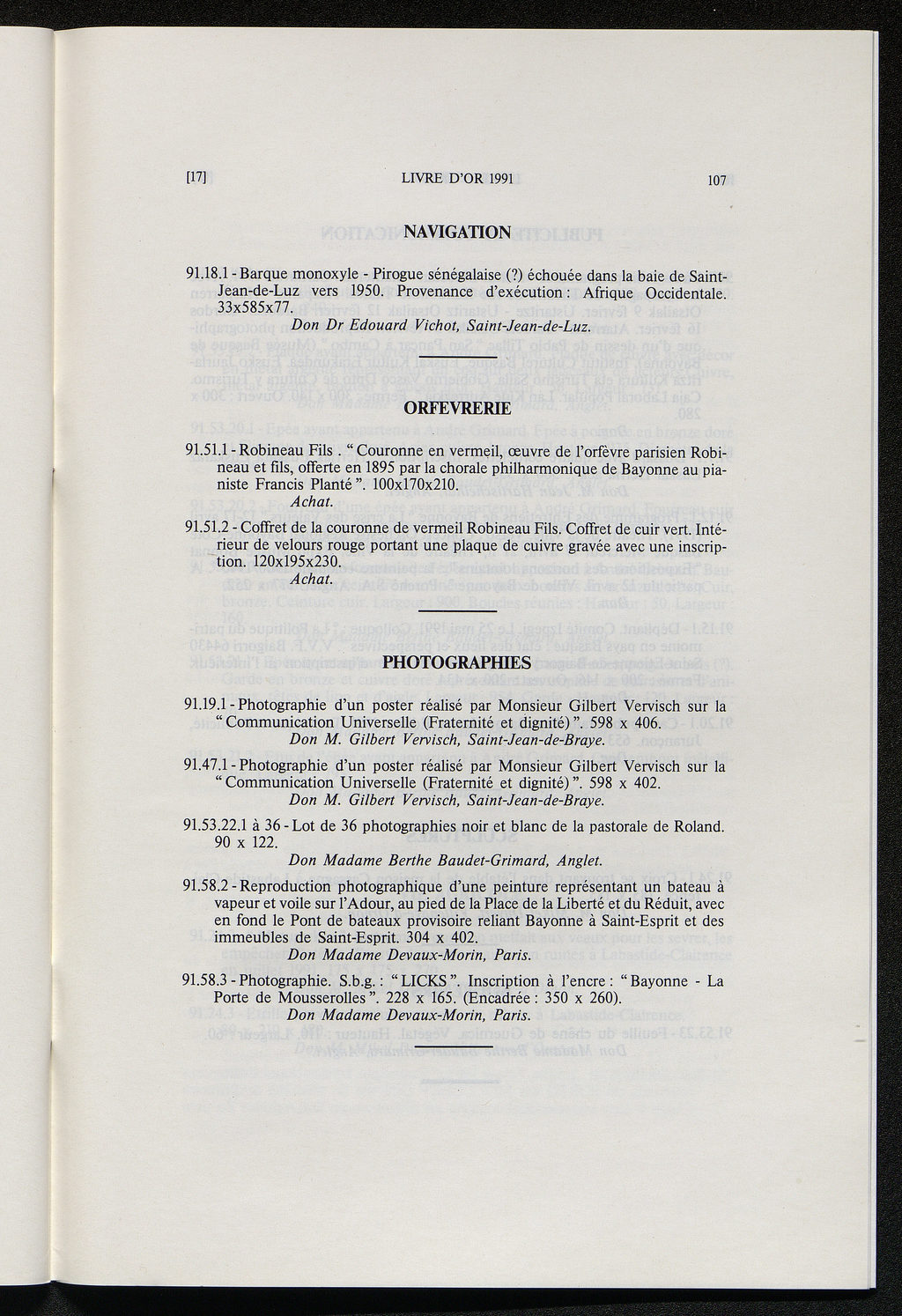 [17] LIVRE D'OR 1991 107

NAVIGATION

91.18.1 - Barque monoxyle - Pirogue sénégalaise (?) échouée dans la baie de Saint-Jean-de-Luz vers 1950. Provenance d'exécution : Afrique Occidentale. 33x585x77.
Don Dr Edouard Vichot, Saint-Jean-de-Luz.

ORFEVRERIE

91.51.1 - Robineau Fils . " Couronne en vermeil, œuvre de l'orfèvre parisien Robineau et fils, offerte en 1895 par la chorale philharmonique de Bayonne au pianiste Francis Planté ". 100x170x210.
Achat.

91.51.2 - Coffret de la couronne de vermeil Robineau Fils. Coffret de cuir vert. Intérieur de velours rouge portant une plaque de cuivre gravée avec une inscription. 120x195x230.
Achat.

PHOTOGRAPHIES

91.19.1 - Photographie d'un poster réalisé par Monsieur Gilbert Vervisch sur la " Communication Universelle (Fraternité et dignité) ". 598 x 406.
Don M. Gilbert Vervisch, Saint-Jean-de-Braye.

91.47.1 - Photographie d'un poster réalisé par Monsieur Gilbert Vervisch sur la " Communication Universelle (Fraternité et dignité) ". 598 x 402.
Don M. Gilbert Vervisch, Saint-Jean-de-Braye.

91.53.22.1 à 36 - Lot de 36 photographies noir et blanc de la pastorale de Roland. 90 x 122.
Don Madame Berthe Baudet-Grimard, Anglet.

91.58.2 - Reproduction photographique d'une peinture représentant un bateau à vapeur et voile sur l'Adour, au pied de la Place de la Liberté et du Réduit, avec en fond le Pont de bateaux provisoire reliant Bayonne à Saint-Esprit et des immeubles de Saint-Esprit. 304 x 402.
Don Madame Devaux-Morin, Paris.

91.58.3 - Photographie. S.b.g. : " LICKS ". Inscription à l'encre : " Bayonne - La Porte de Mousserolles ". 228 x 165. (Encadrée : 350 x 260).
Don Madame Devaux-Morin, Paris.